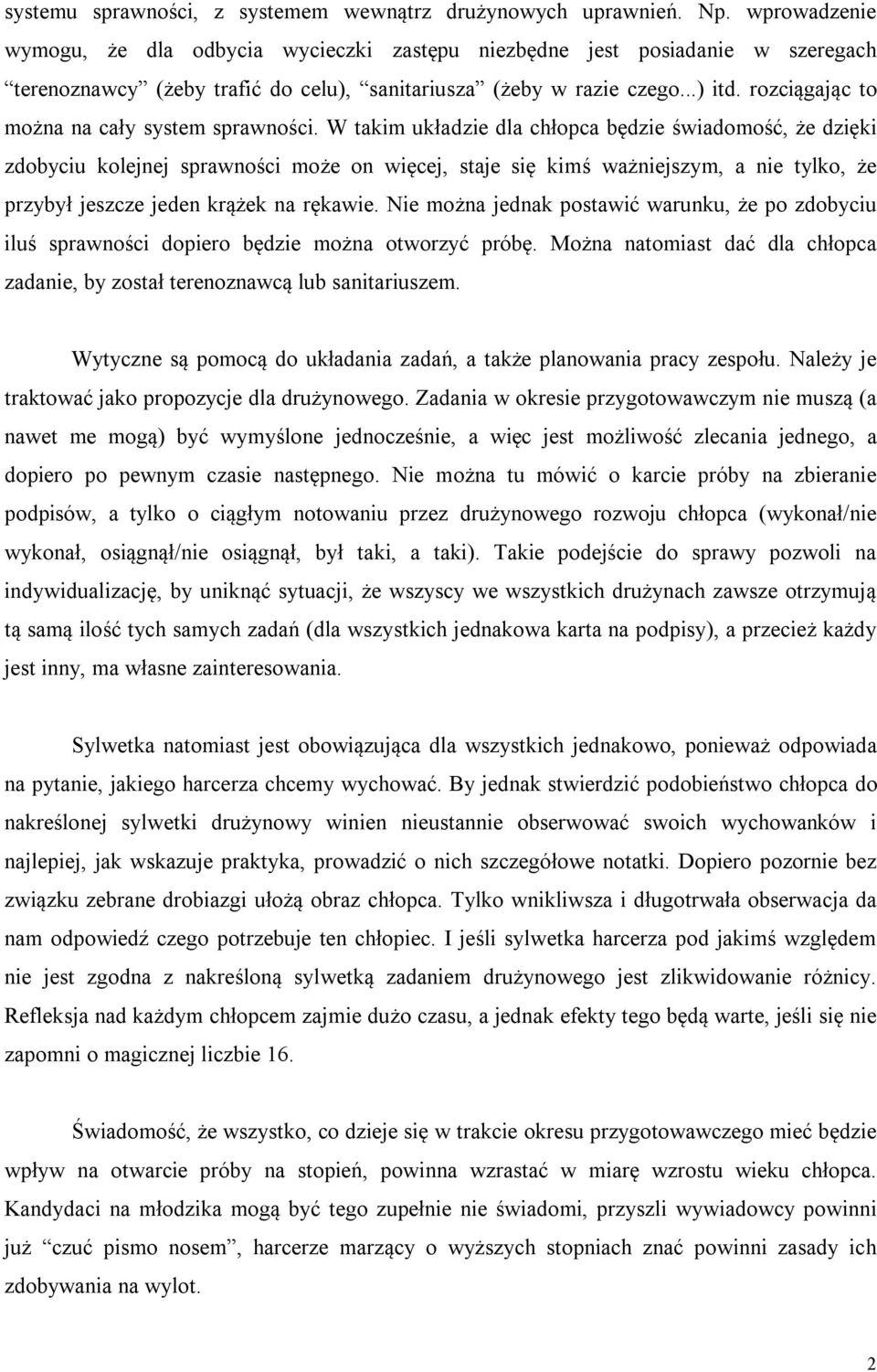 systemu sprawności, z systemem wewnątrz drużynowych uprawnień. Np. wprowadzenie wymogu, że dla odbycia wycieczki zastępu niezbędne jest posiadanie w szeregach "terenoznawcy" (żeby trafić do celu), "sanitariusza" (żeby w razie czego...) itd. rozciągając to można na cały system sprawności. W takim układzie dla chłopca będzie świadomość, że dzięki zdobyciu kolejnej sprawności może on więcej, staje się kimś ważniejszym, a nie tylko, że przybył jeszcze jeden krążek na rękawie. Nie można jednak postawić warunku, że po zdobyciu iluś sprawności dopiero będzie można otworzyć próbę. Można natomiast dać dla chłopca zadanie, by został terenoznawcą lub sanitariuszem.

Wytyczne są pomocą do układania zadań, a także planowania pracy zespołu. Należy je traktować jako propozycje dla drużynowego. Zadania w okresie przygotowawczym nie muszą (a nawet me mogą) być wymyślone jednocześnie, a więc jest możliwość zlecania jednego, a dopiero po pewnym czasie następnego. Nie można tu mówić o karcie próby na zbieranie podpisów, a tylko o ciągłym notowaniu przez drużynowego rozwoju chłopca (wykonał/nie wykonał, osiągnął/nie osiągnął, był taki, a taki). Takie podejście do sprawy pozwoli na indywidualizację, by uniknąć sytuacji, że wszyscy we wszystkich drużynach zawsze otrzymują tą samą ilość tych samych zadań (dla wszystkich jednakowa karta na podpisy), a przecież każdy jest inny, ma własne zainteresowania.

Sylwetka natomiast jest obowiązująca dla wszystkich jednakowo, ponieważ odpowiada na pytanie, jakiego harcerza chcemy wychować. By jednak stwierdzić podobieństwo chłopca do nakreślonej sylwetki drużynowy winien nieustannie obserwować swoich wychowanków i najlepiej, jak wskazuje praktyka, prowadzić o nich szczegółowe notatki. Dopiero pozornie bez związku zebrane drobiazgi ułożą obraz chłopca. Tylko wnikliwsza i długotrwała obserwacja da nam odpowiedź czego potrzebuje ten chłopiec. I jeśli sylwetka harcerza pod jakimś względem nie jest zgodna z nakreśloną sylwetką zadaniem drużynowego jest zlikwidowanie różnicy. Refleksja nad każdym chłopcem zajmie dużo czasu, a jednak efekty tego będą warte, jeśli się nie zapomni o magicznej liczbie 16.

Świadomość, że wszystko, co dzieje się w trakcie okresu przygotowawczego mieć będzie wpływ na otwarcie próby na stopień, powinna wzrastać w miarę wzrostu wieku chłopca. Kandydaci na młodzika mogą być tego zupełnie nie świadomi, przyszli wywiadowcy powinni już "czuć pismo nosem", harcerze marzący o wyższych stopniach znać powinni zasady ich zdobywania na wylot.

2